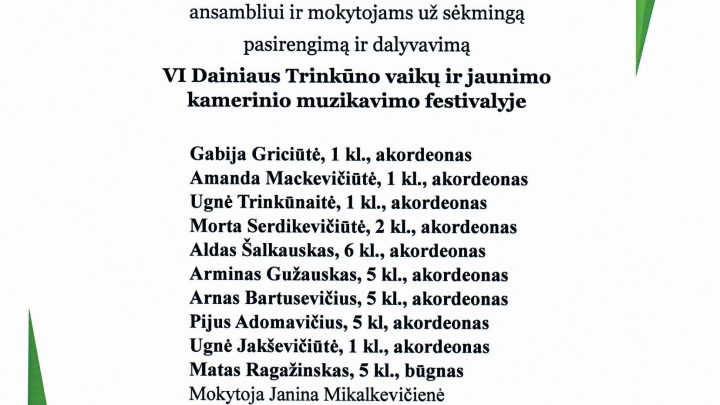 ansambliui ir mokytojams už sėkmingą pasirengimą ir dalyvavimą

VI Dainiaus Trinkūno vaikų ir jaunimo kamerinio muzikavimo festivalyje

Gabija Griciūtė, 1 kl., akordeonas
Amanda Mackevičiūtė, 1 kl., akordeonas
Ugnė Trinkūnaitė, 1 kl., akordeonas
Morta Serdikevičiūtė, 2 kl., akordeonas
Aldas Šalkauskas, 6 kl., akordeonas
Arminas Gužauskas, 5 kl., akordeonas
Arnas Bartusevičius, 5 kl., akordeonas
Pijus Adomavičius, 5 kl, akordeonas
Ugnė Jakševičiūtė, 1 kl., akordeonas
Matas Ragažinskas, 5 kl., būgnas
Mokytoja Janina Mikalkevičienė